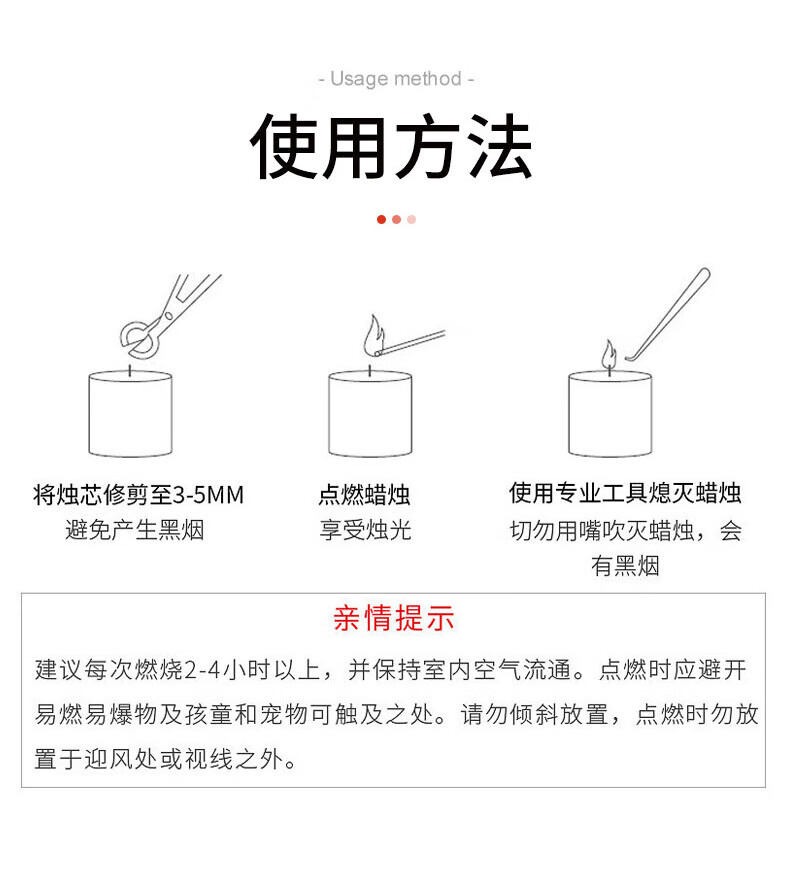 - Usage method -

使用方法

将烛芯修剪至3-5MM
避免产生黑烟

点燃蜡烛
享受烛光

使用专业工具熄灭蜡烛
切勿用嘴吹灭蜡烛，会有黑烟

亲情提示

建议每次燃烧2-4小时以上，并保持室内空气流通。点燃时应避开易燃易爆物及孩童和宠物可触及之处。请勿倾斜放置，点燃时勿放置于迎风处或视线之外。